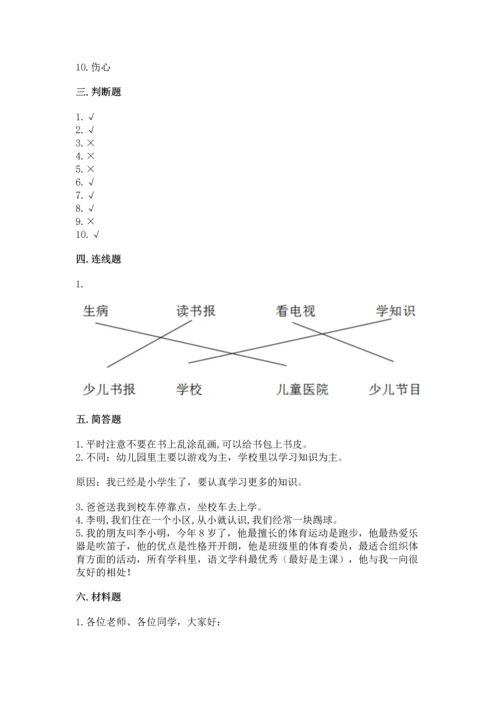 10. 伤心

三. 判断题

1. √
2. √
3. ×
4. ×
5. ×
6. √
7. √
8. √
9. ×
10. √

四. 连线题

1.

生病 读书报 看电视 学知识

少儿书报 学校 儿童医院 少儿节目

五. 简答题

1. 平时注意不要在书上乱涂乱画, 可以给书包上书皮。
2. 不同：幼儿园里主要以游戏为主，学校里以学习知识为主。

原因：我已经是小学生了，要认真学习更多的知识。

3. 爸爸送我到校车停靠点，坐校车去上学。
4. 李明, 我们住在一个小区, 从小就认识, 我们经常一块踢球。
5. 我的朋友叫李小明，今年 8 岁了，他最擅长的体育运动是跑步，他最热爱乐器是吹笛子，他的优点是性格开开朗，他是班级里的体育委员，最适合组织体育方面的活动，所有学科里，语文学科最优秀（最好是主课），他与我一向很友好的相处！

六. 材料题

1. 各位老师、各位同学，大家好：